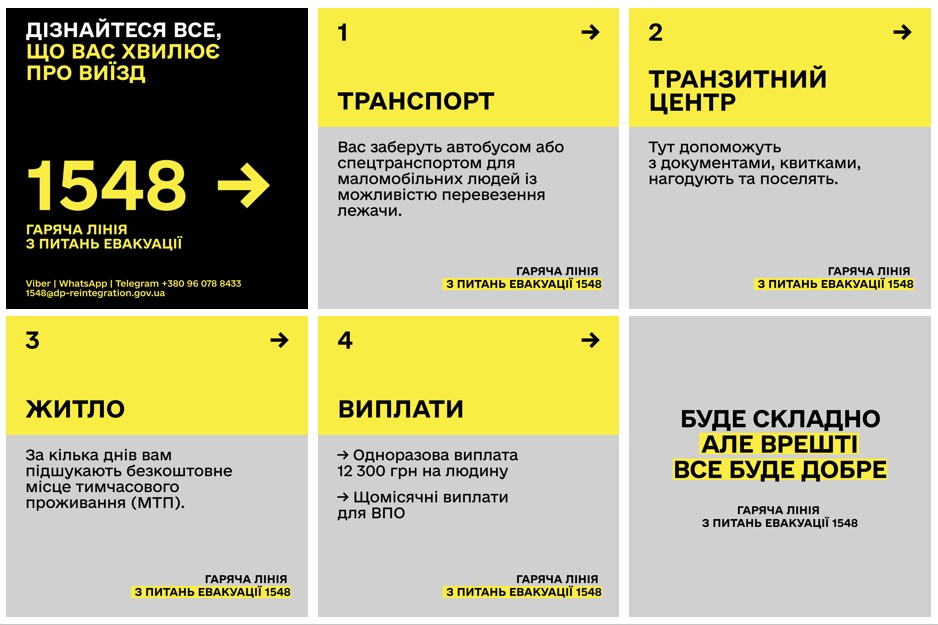 ДІЗНАЙТЕСЯ ВСЕ, ЩО ВАС ХВИЛЮЄ ПРО ВИЇЗД

1548 →

ГАРЯЧА ЛІНІЯ З ПИТАНЬ ЕВАКУАЦІЇ

Viber | WhatsApp | Telegram +380 96 078 8433
1548@dp-reintegration.gov.ua

1 →

ТРАНСПОРТ

Вас заберуть автобусом або спецтранспортом для маломобільних людей із можливістю перевезення лежачи.

ГАРЯЧА ЛІНІЯ
З ПИТАНЬ ЕВАКУАЦІЇ 1548

2 →

ТРАНЗИТНИЙ ЦЕНТР

Тут допоможуть з документами, квитками, нагодують та поселять.

ГАРЯЧА ЛІНІЯ
З ПИТАНЬ ЕВАКУАЦІЇ 1548

3 →

ЖИТЛО

За кілька днів вам підшукають безкоштовне місце тимчасового проживання (МТП).

ГАРЯЧА ЛІНІЯ
З ПИТАНЬ ЕВАКУАЦІЇ 1548

4 →

ВИПЛАТИ

→ Одноразова виплата 12 300 грн на людину

→ Щомісячні виплати для ВПО

ГАРЯЧА ЛІНІЯ
З ПИТАНЬ ЕВАКУАЦІЇ 1548

БУДЕ СКЛАДНО
АЛЕ ВРЕШТІ
ВСЕ БУДЕ ДОБРЕ

ГАРЯЧА ЛІНІЯ
З ПИТАНЬ ЕВАКУАЦІЇ 1548